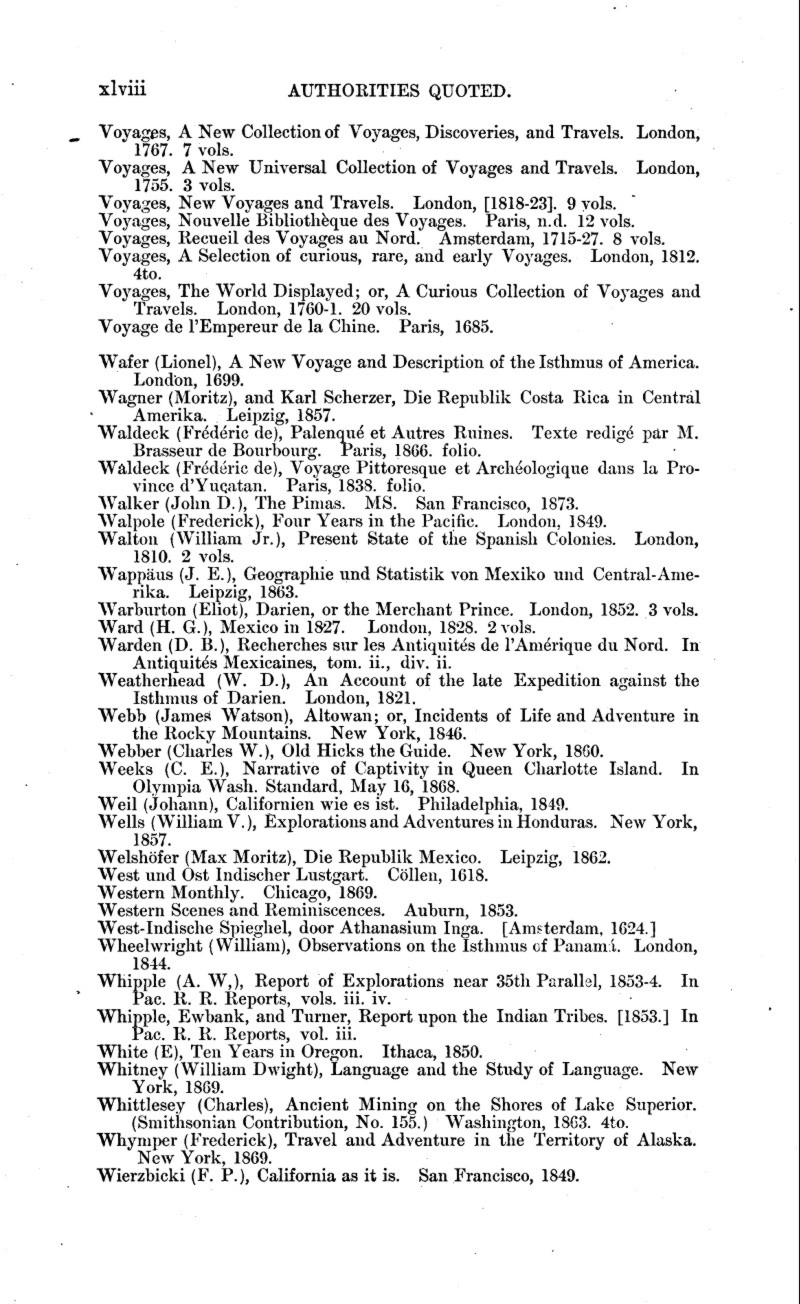 xlviii AUTHORITIES QUOTED.

Voyages, A New Collection of Voyages, Discoveries, and Travels. London, 1767. 7 vols.
Voyages, A New Universal Collection of Voyages and Travels. London, 1755. 3 vols.
Voyages, New Voyages and Travels. London, [1818-23]. 9 vols.
Voyages, Nouvelle Bibliothèque des Voyages. Paris, n.d. 12 vols.
Voyages, Recueil des Voyages au Nord. Amsterdam, 1715-27. 8 vols.
Voyages, A Selection of curious, rare, and early Voyages. London, 1812. 4to.
Voyages, The World Displayed; or, A Curious Collection of Voyages and Travels. London, 1760-1. 20 vols.
Voyage de l'Empereur de la Chine. Paris, 1685.

Wafer (Lionel), A New Voyage and Description of the Isthmus of America. London, 1699.
Wagner (Moritz), and Karl Scherzer, Die Republik Costa Rica in Central Amerika. Leipzig, 1857.
Waldeck (Frédéric de), Palenqué et Autres Ruines. Texte redigé par M. Brasseur de Bourbourg. Paris, 1866. folio.
Waldeck (Frédéric de), Voyage Pittoresque et Archéologique dans la Province d'Yuçatan. Paris, 1838. folio.
Walker (John D.), The Pimas. MS. San Francisco, 1873.
Walpole (Frederick), Four Years in the Pacific. London, 1849.
Walton (William Jr.), Present State of the Spanish Colonies. London, 1810. 2 vols.
Wappäus (J. E.), Geographie und Statistik von Mexiko und Central-Amerika. Leipzig, 1863.
Warburton (Eliot), Darien, or the Merchant Prince. London, 1852. 3 vols.
Ward (H. G.), Mexico in 1827. London, 1828. 2 vols.
Warden (D. B.), Recherches sur les Antiquités de l'Amérique du Nord. In Antiquités Mexicaines, tom. ii., div. ii.
Weatherhead (W. D.), An Account of the late Expedition against the Isthmus of Darien. London, 1821.
Webb (James Watson), Altowan; or, Incidents of Life and Adventure in the Rocky Mountains. New York, 1846.
Webber (Charles W.), Old Hicks the Guide. New York, 1860.
Weeks (C. E.), Narrative of Captivity in Queen Charlotte Island. In Olympia Wash. Standard, May 16, 1868.
Weil (Johann), Californien wie es ist. Philadelphia, 1849.
Wells (William V.), Explorations and Adventures in Honduras. New York, 1857.
Welshöfer (Max Moritz), Die Republik Mexico. Leipzig, 1862.
West und Ost Indischer Lustgart. Cöllen, 1618.
Western Monthly. Chicago, 1869.
Western Scenes and Reminiscences. Auburn, 1853.
West-Indische Spieghel, door Athanasium Inga. [Amsterdam, 1624.]
Wheelwright (William), Observations on the Isthmus of Panamá. London, 1844.
Whipple (A. W,), Report of Explorations near 35th Parallel, 1853-4. In Pac. R. R. Reports, vols. iii. iv.
Whipple, Ewbank, and Turner, Report upon the Indian Tribes. [1853.] In Pac. R. R. Reports, vol. iii.
White (E), Ten Years in Oregon. Ithaca, 1850.
Whitney (William Dwight), Language and the Study of Language. New York, 1869.
Whittlesey (Charles), Ancient Mining on the Shores of Lake Superior. (Smithsonian Contribution, No. 155.) Washington, 1863. 4to.
Whymper (Frederick), Travel and Adventure in the Territory of Alaska. New York, 1869.
Wierzbicki (F. P.), California as it is. San Francisco, 1849.